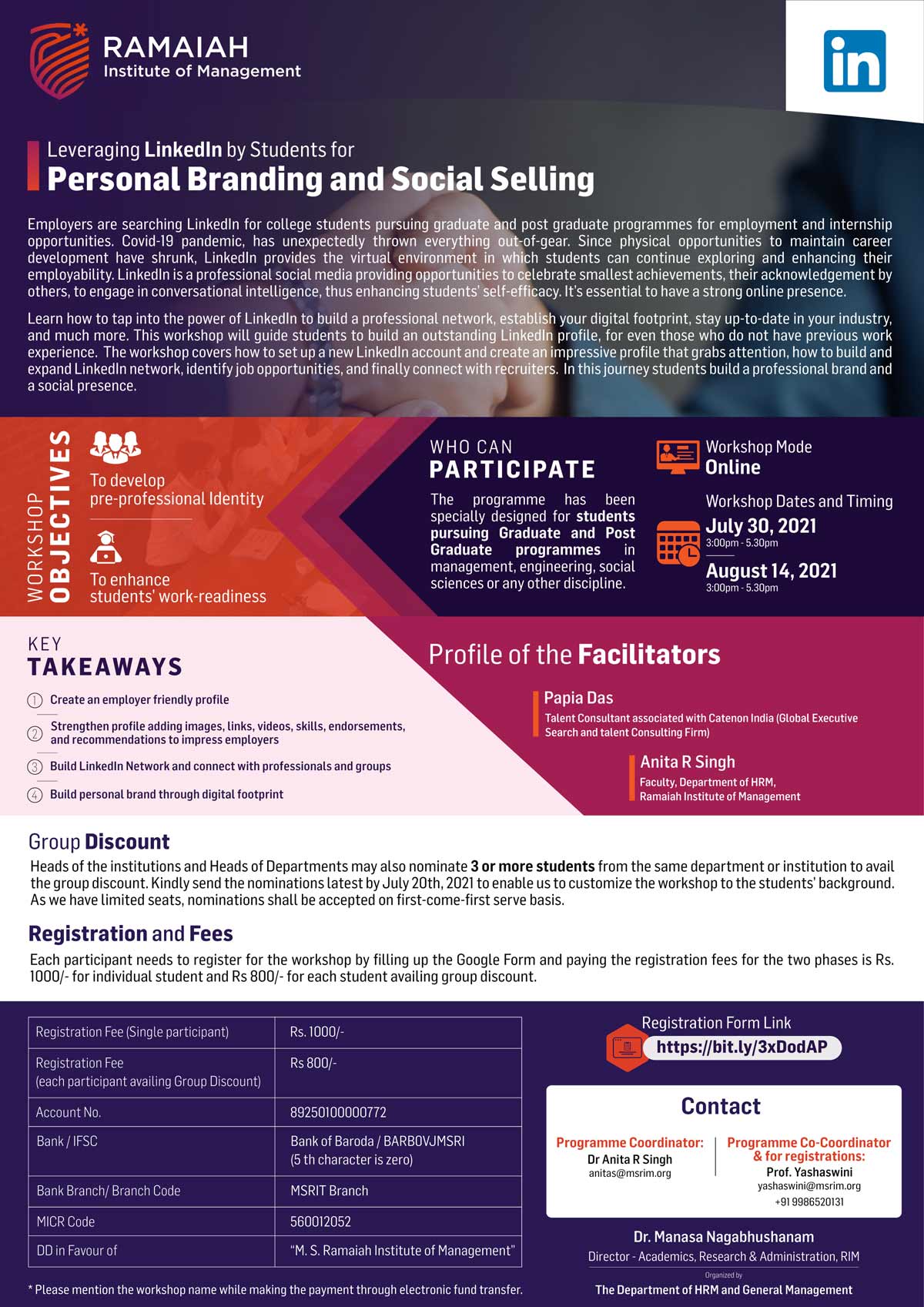 RAMAIAH
Institute of Management

in

Leveraging LinkedIn by Students for
Personal Branding and Social Selling

Employers are searching LinkedIn for college students pursuing graduate and post graduate programmes for employment and internship opportunities. Covid-19 pandemic, has unexpectedly thrown everything out-of-gear. Since physical opportunities to maintain career development have shrunk, LinkedIn provides the virtual environment in which students can continue exploring and enhancing their employability. LinkedIn is a professional social media providing opportunities to celebrate smallest achievements, their acknowledgement by others, to engage in conversational intelligence, thus enhancing students' self-efficacy. It's essential to have a strong online presence.

Learn how to tap into the power of LinkedIn to build a professional network, establish your digital footprint, stay up-to-date in your industry, and much more. This workshop will guide students to build an outstanding LinkedIn profile, for even those who do not have previous work experience. The workshop covers how to set up a new LinkedIn account and create an impressive profile that grabs attention, how to build and expand LinkedIn network, identify job opportunities, and finally connect with recruiters. In this journey students build a professional brand and a social presence.

WORKSHOP OBJECTIVES

To develop pre-professional Identity

To enhance students' work-readiness

WHO CAN PARTICIPATE

The programme has been specially designed for students pursuing Graduate and Post Graduate programmes in management, engineering, social sciences or any other discipline.

Workshop Mode
Online

Workshop Dates and Timing
July 30, 2021
3:00pm - 5.30pm
August 14, 2021
3:00pm - 5.30pm

KEY TAKEAWAYS

1 Create an employer friendly profile
2 Strengthen profile adding images, links, videos, skills, endorsements, and recommendations to impress employers
3 Build LinkedIn Network and connect with professionals and groups
4 Build personal brand through digital footprint

Profile of the Facilitators

Papia Das
Talent Consultant associated with Catenon India (Global Executive Search and talent Consulting Firm)

Anita R Singh
Faculty, Department of HRM, Ramaiah Institute of Management

Group Discount
Heads of the institutions and Heads of Departments may also nominate 3 or more students from the same department or institution to avail the group discount. Kindly send the nominations latest by July 20th, 2021 to enable us to customize the workshop to the students' background. As we have limited seats, nominations shall be accepted on first-come-first serve basis.

Registration and Fees
Each participant needs to register for the workshop by filling up the Google Form and paying the registration fees for the two phases is Rs. 1000/- for individual student and Rs 800/- for each student availing group discount.

| Registration Fee (Single participant) | Rs. 1000/- |
|---|---|
| Registration Fee (each participant availing Group Discount) | Rs 800/- |
| Account No. | 89250100000772 |
| Bank / IFSC | Bank of Baroda / BARB0VJMSRI (5 th character is zero) |
| Bank Branch/ Branch Code | MSRIT Branch |
| MICR Code | 560012052 |
| DD in Favour of | "M. S. Ramaiah Institute of Management" |

* Please mention the workshop name while making the payment through electronic fund transfer.

Registration Form Link
https://bit.ly/3xDodAP

Contact
Programme Coordinator:
Dr Anita R Singh
anitas@msrim.org

Programme Co-Coordinator & for registrations:
Prof. Yashaswini
yashaswini@msrim.org
+91 9986520131

Dr. Manasa Nagabhushanam
Director - Academics, Research & Administration, RIM
Organized by
The Department of HRM and General Management